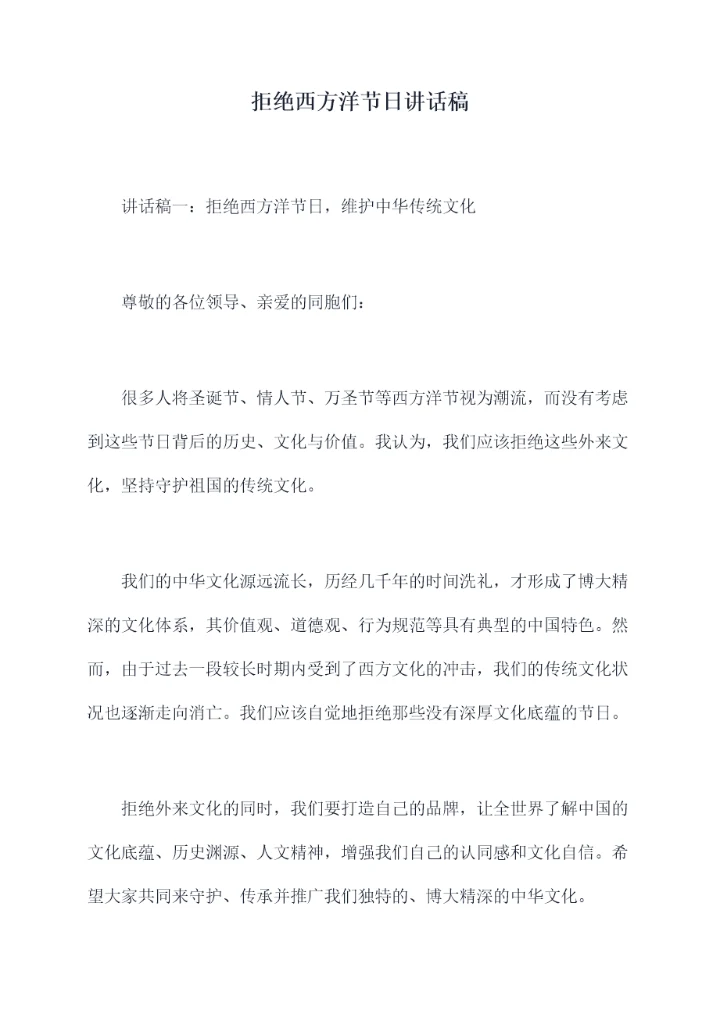 拒绝西方洋节日讲话稿

讲话稿一：拒绝西方洋节日，维护中华传统文化

尊敬的各位领导、亲爱的同胞们：

很多人将圣诞节、情人节、万圣节等西方洋节视为潮流，而没有考虑到这些节日背后的历史、文化与价值。我认为，我们应该拒绝这些外来文化，坚持守护祖国的传统文化。

我们的中华文化源远流长，历经几千年的时间洗礼，才形成了博大精深的文化体系，其价值观、道德观、行为规范等具有典型的中国特色。然而，由于过去一段较长时期内受到了西方文化的冲击，我们的传统文化状况也逐渐走向消亡。我们应该自觉地拒绝那些没有深厚文化底蕴的节日。

拒绝外来文化的同时，我们要打造自己的品牌，让全世界了解中国的文化底蕴、历史渊源、人文精神，增强我们自己的认同感和文化自信。希望大家共同来守护、传承并推广我们独特的、博大精深的中华文化。